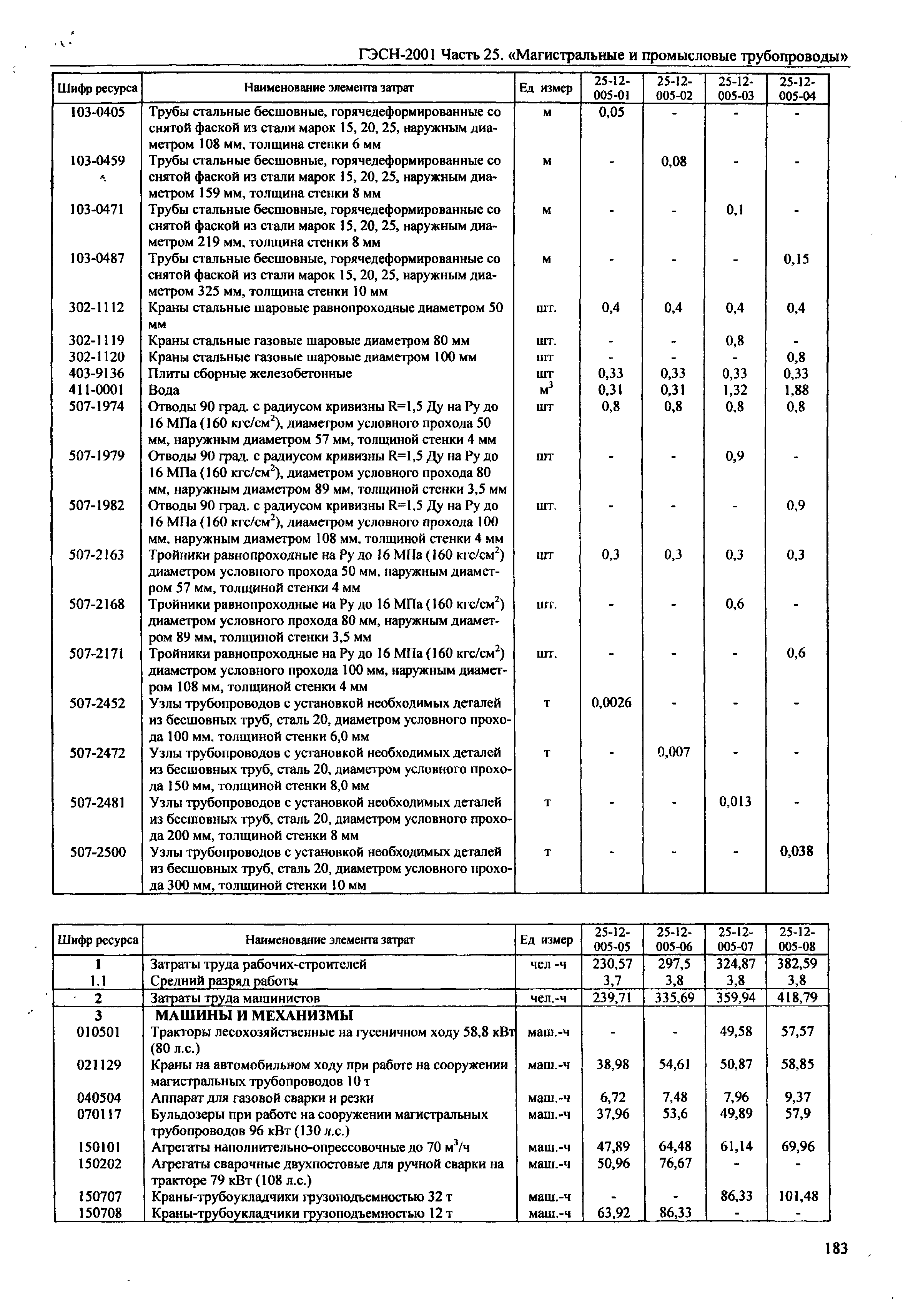 ГЭСН-2001 Часть 25. «Магистральные и промысловые трубопроводы»

| Шифр ресурса | Наименование элемента затрат | Ед измер | 25-12-005-01 | 25-12-005-02 | 25-12-005-03 | 25-12-005-04 |
|---|---|---|---|---|---|---|
| 103-0405 | Трубы стальные бесшовные, горячедеформированные со снятой фаской из стали марок 15, 20, 25, наружным диаметром 108 мм, толщина стенки 6 мм | м | 0,05 | - | - | - |
| 103-0459 | Трубы стальные бесшовные, горячедеформированные со снятой фаской из стали марок 15, 20, 25, наружным диаметром 159 мм, толщина стенки 8 мм | м | - | 0,08 | - | - |
| 103-0471 | Трубы стальные бесшовные, горячедеформированные со снятой фаской из стали марок 15, 20, 25, наружным диаметром 219 мм, толщина стенки 8 мм | м | - | - | 0,1 | - |
| 103-0487 | Трубы стальные бесшовные, горячедеформированные со снятой фаской из стали марок 15, 20, 25, наружным диаметром 325 мм, толщина стенки 10 мм | м | - | - | - | 0,15 |
| 302-1112 | Краны стальные шаровые равнопроходные диаметром 50 мм | шт. | 0,4 | 0,4 | 0,4 | 0,4 |
| 302-1119 | Краны стальные газовые шаровые диаметром 80 мм | шт. | - | - | 0,8 | - |
| 302-1120 | Краны стальные газовые шаровые диаметром 100 мм | шт | - | - | - | 0,8 |
| 403-9136 | Плиты сборные железобетонные | шт | 0,33 | 0,33 | 0,33 | 0,33 |
| 411-0001 | Вода | $м^3$ | 0,31 | 0,31 | 1,32 | 1,88 |
| 507-1974 | Отводы 90 град. с радиусом кривизны R=1,5 Ду на Ру до 16 МПа (160 кгс/$см^2$), диаметром условного прохода 50 мм, наружным диаметром 57 мм, толщиной стенки 4 мм | шт | 0,8 | 0,8 | 0,8 | 0,8 |
| 507-1979 | Отводы 90 град. с радиусом кривизны R=1,5 Ду на Ру до 16 МПа (160 кгс/$см^2$), диаметром условного прохода 80 мм, наружным диаметром 89 мм, толщиной стенки 3,5 мм | шт | - | - | 0,9 | - |
| 507-1982 | Отводы 90 град. с радиусом кривизны R=1,5 Ду на Ру до 16 МПа (160 кгс/$см^2$), диаметром условного прохода 100 мм, наружным диаметром 108 мм, толщиной стенки 4 мм | шт. | - | - | - | 0,9 |
| 507-2163 | Тройники равнопроходные на Ру до 16 МПа (160 кгс/$см^2$) диаметром условного прохода 50 мм, наружным диаметром 57 мм, толщиной стенки 4 мм | шт | 0,3 | 0,3 | 0,3 | 0,3 |
| 507-2168 | Тройники равнопроходные на Ру до 16 МПа (160 кгс/$см^2$) диаметром условного прохода 80 мм, наружным диаметром 89 мм, толщиной стенки 3,5 мм | шт. | - | - | 0,6 | - |
| 507-2171 | Тройники равнопроходные на Ру до 16 МПа (160 кгс/$см^2$) диаметром условного прохода 100 мм, наружным диаметром 108 мм, толщиной стенки 4 мм | шт. | - | - | - | 0,6 |
| 507-2452 | Узлы трубопроводов с установкой необходимых деталей из бесшовных труб, сталь 20, диаметром условного прохода 100 мм, толщиной стенки 6,0 мм | т | 0,0026 | - | - | - |
| 507-2472 | Узлы трубопроводов с установкой необходимых деталей из бесшовных труб, сталь 20, диаметром условного прохода 150 мм, толщиной стенки 8,0 мм | т | - | 0,007 | - | - |
| 507-2481 | Узлы трубопроводов с установкой необходимых деталей из бесшовных труб, сталь 20, диаметром условного прохода 200 мм, толщиной стенки 8 мм | т | - | - | 0,013 | - |
| 507-2500 | Узлы трубопроводов с установкой необходимых деталей из бесшовных труб, сталь 20, диаметром условного прохода 300 мм, толщиной стенки 10 мм | т | - | - | - | 0,038 |

| Шифр ресурса | Наименование элемента затрат | Ед измер | 25-12-005-05 | 25-12-005-06 | 25-12-005-07 | 25-12-005-08 |
|---|---|---|---|---|---|---|
| 1 | Затраты труда рабочих-строителей | чел -ч | 230,57 | 297,5 | 324,87 | 382,59 |
| 1.1 | Средний разряд работы | | 3,7 | 3,8 | 3,8 | 3,8 |
| 2 | Затраты труда машинистов | чел.-ч | 239,71 | 335,69 | 359,94 | 418,79 |
| 3 | МАШИНЫ И МЕХАНИЗМЫ | | | | | |
| 010501 | Тракторы лесохозяйственные на гусеничном ходу 58,8 кВт (80 л.с.) | маш.-ч | - | - | 49,58 | 57,57 |
| 021129 | Краны на автомобильном ходу при работе на сооружении магистральных трубопроводов 10 т | маш.-ч | 38,98 | 54,61 | 50,87 | 58,85 |
| 040504 | Аппарат для газовой сварки и резки | маш.-ч | 6,72 | 7,48 | 7,96 | 9,37 |
| 070117 | Бульдозеры при работе на сооружении магистральных трубопроводов 96 кВт (130 л.с.) | маш.-ч | 37,96 | 53,6 | 49,89 | 57,9 |
| 150101 | Агрегаты наполнительно-опрессовочные до 70 $м^3$/ч | маш.-ч | 47,89 | 64,48 | 61,14 | 69,96 |
| 150202 | Агрегаты сварочные двухпостовые для ручной сварки на тракторе 79 кВт (108 л.с.) | маш.-ч | 50,96 | 76,67 | - | - |
| 150707 | Краны-трубоукладчики грузоподъемностью 32 т | маш.-ч | - | - | 86,33 | 101,48 |
| 150708 | Краны-трубоукладчики грузоподъемностью 12 т | маш.-ч | 63,92 | 86,33 | - | - |

183